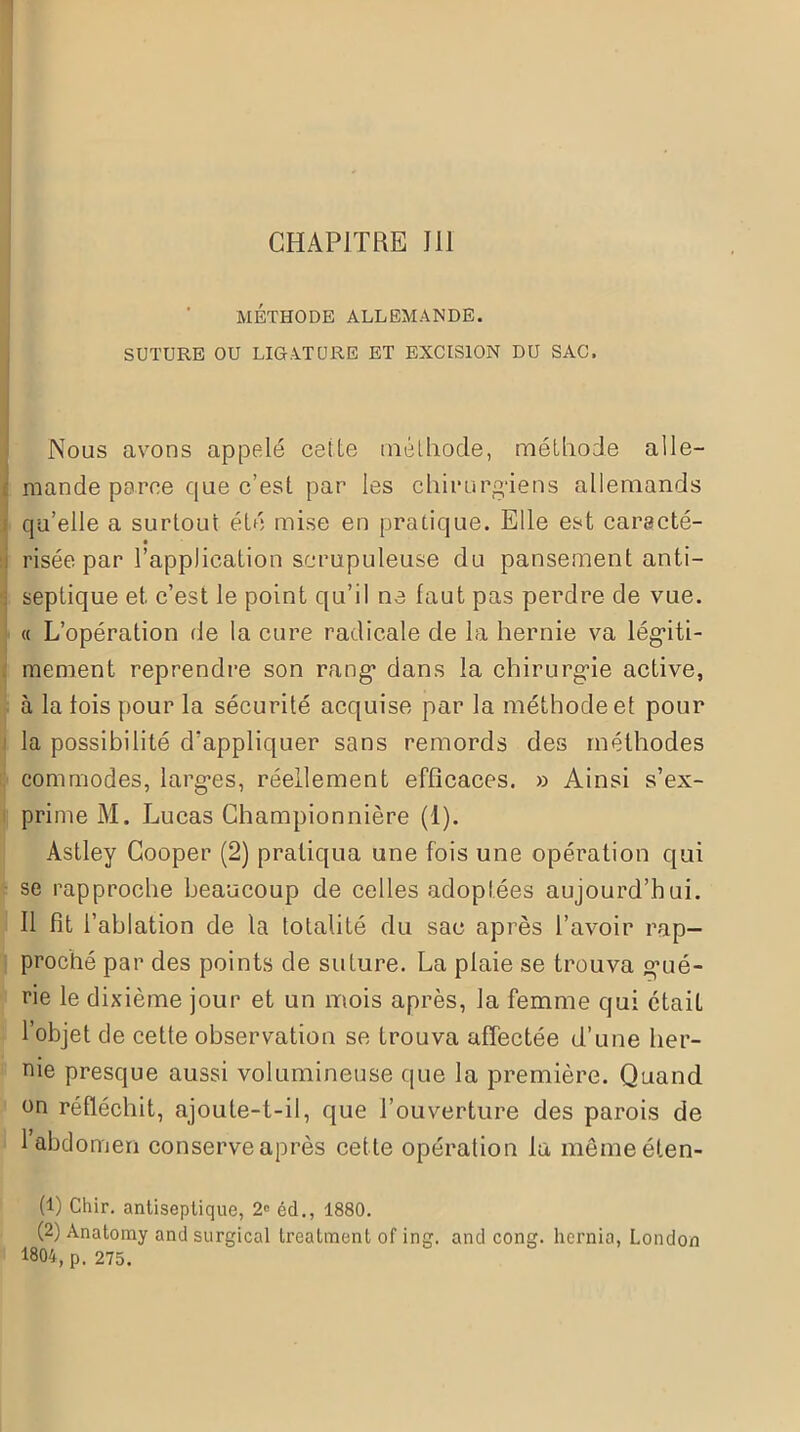 CHAPITRE III

MÉTHODE ALLEMANDE.

SUTURE OU LIGATURE ET EXCISION DU SAC.

Nous avons appelé cette méthode, méthode allemande parce que c'est par les chirurgiens allemands qu'elle a surtout été mise en pratique. Elle est caractérisée par l'application scrupuleuse du pansement antiseptique et c'est le point qu'il ne faut pas perdre de vue. « L'opération de la cure radicale de la hernie va légitimement reprendre son rang dans la chirurgie active, à la fois pour la sécurité acquise par la méthode et pour la possibilité d'appliquer sans remords des méthodes commodes, larges, réellement efficaces. » Ainsi s'exprime M. Lucas Championnière (1).

Astley Cooper (2) pratiqua une fois une opération qui se rapproche beaucoup de celles adoptées aujourd'hui. Il fit l'ablation de la totalité du sac après l'avoir rapproché par des points de suture. La plaie se trouva guérie le dixième jour et un mois après, la femme qui était l'objet de cette observation se trouva affectée d'une hernie presque aussi volumineuse que la première. Quand on réfléchit, ajoute-t-il, que l'ouverture des parois de l'abdomen conserve après cette opération la même éten-

(1) Chir. antiseptique, 2e éd., 1880.
(2) Anatomy and surgical treatment of ing. and cong. hernia, London 1804, p. 275.